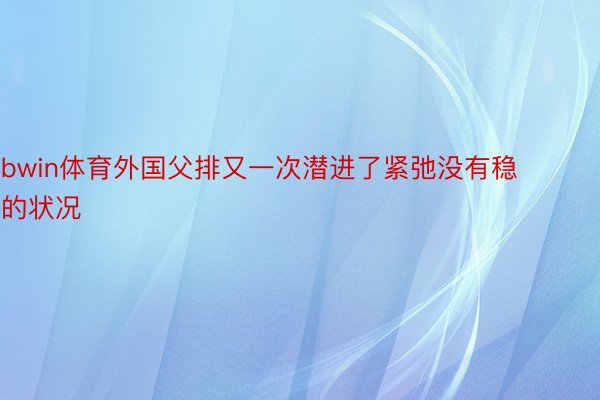 bwin体育外国父排又一次潜进了紧弛没有稳的状况